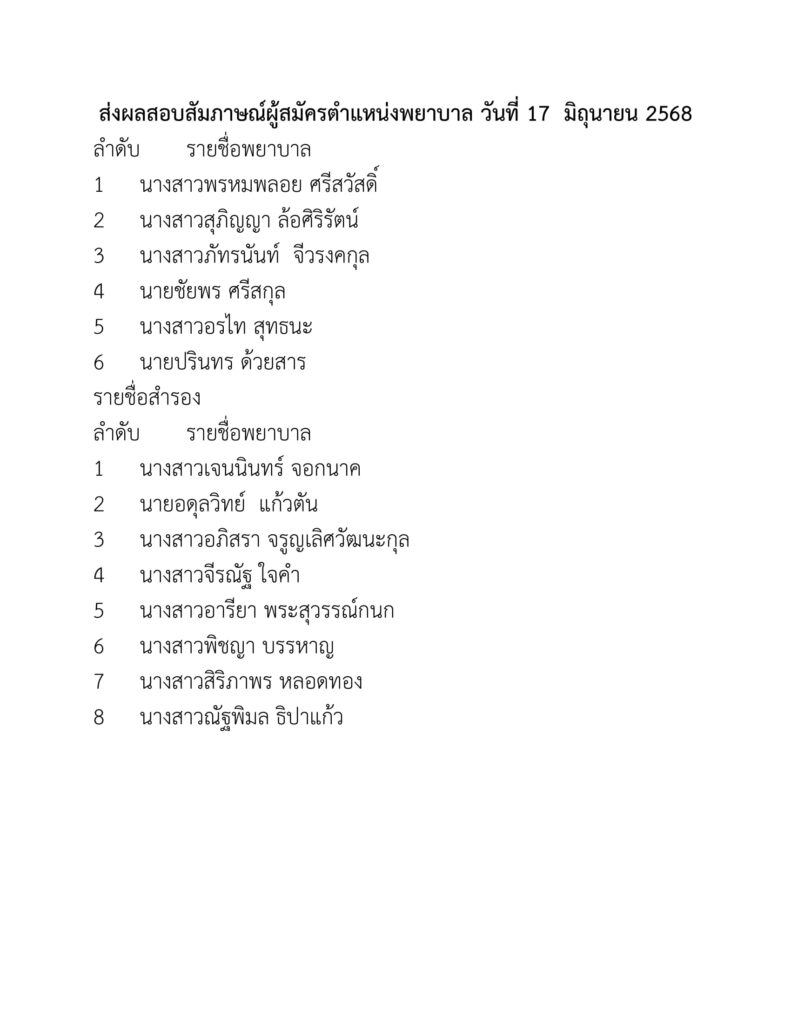 ส่งผลสอบสัมภาษณ์ผู้สมัครตำแหน่งพยาบาล วันที่ 17 มิถุนายน 2568

ลำดับ รายชื่อพยาบาล

1 นางสาวพรหมพลอย ศรีสวัสดิ์

2 นางสาวสุภิญญา ล้อศิริรัตน์

3 นางสาวภัทรนันท์ จีวรงคกุล

4 นายชัยพร ศรีสกุล

5 นางสาวอรไท สุทธนะ

6 นายปรินทร ด้วยสาร

รายชื่อสำรอง

ลำดับ รายชื่อพยาบาล

1 นางสาวเจนนินทร์ จอกนาค

2 นายอดุลวิทย์ แก้วตัน

3 นางสาวอภิสรา จรูญเลิศวัฒนะกุล

4 นางสาวจีรณัฐ ใจคำ

5 นางสาวอารียา พระสุวรรณ์กนก

6 นางสาวพิชญา บรรหาญ

7 นางสาวสิริภาพร หลอดทอง

8 นางสาวณัฐพิมล ธิปาแก้ว